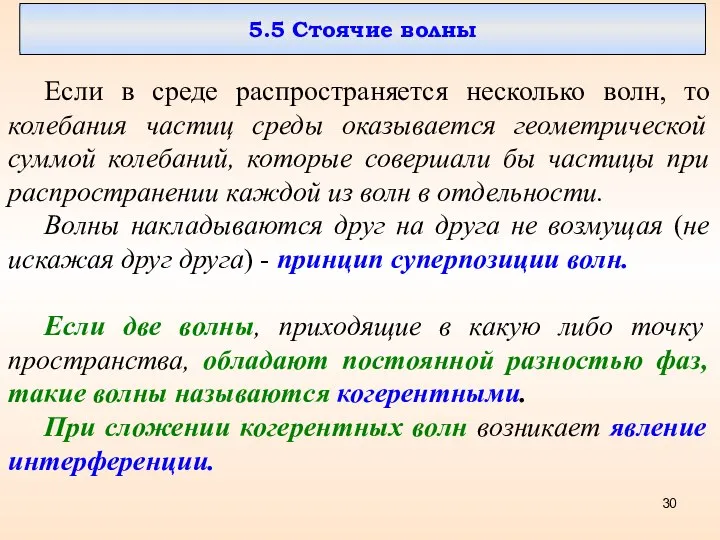 5.5 Стоячие волны

Если в среде распространяется несколько волн, то колебания частиц среды оказывается геометрической суммой колебаний, которые совершали бы частицы при распространении каждой из волн в отдельности.

Волны накладываются друг на друга не возмущая (не искажая друг друга) - принцип суперпозиции волн.

Если две волны, приходящие в какую либо точку пространства, обладают постоянной разностью фаз, такие волны называются когерентными.

При сложении когерентных волн возникает явление интерференции.

30